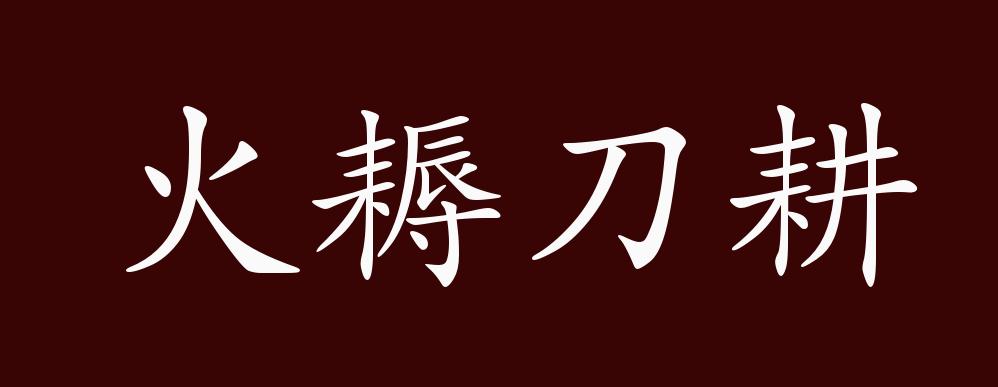 火耨刀耕